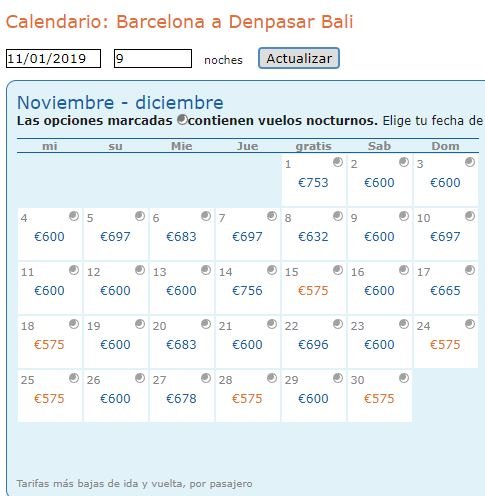 Calendario: Barcelona a Denpasar Bali

11/01/2019 9 noches Actualizar

Noviembre - diciembre

**Las opciones marcadas contienen vuelos nocturnos.** Elige tu fecha de

| mi | su | Mie | Jue | gratis | Sab | Dom |
|---|---|---|---|---|---|---|
| | | | | 1 €753 | 2 €600 | 3 €600 |
| 4 €600 | 5 €697 | 6 €683 | 7 €697 | 8 €632 | 9 €600 | 10 €697 |
| 11 €600 | 12 €600 | 13 €600 | 14 €756 | 15 €575 | 16 €600 | 17 €665 |
| 18 €575 | 19 €600 | 20 €683 | 21 €600 | 22 €696 | 23 €600 | 24 €575 |
| 25 €575 | 26 €600 | 27 €678 | 28 €575 | 29 €600 | 30 €575 | |

Tarifas más bajas de ida y vuelta, por pasajero